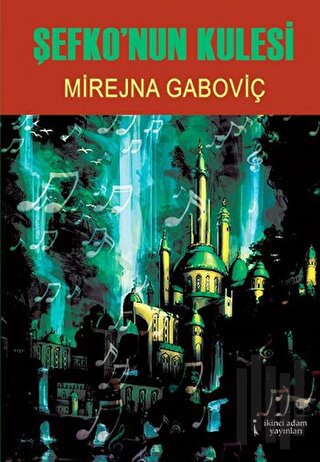 ŞEFKO'NUN KULESİ

MİREJNA GABOVİÇ

ikinci adam yayınları